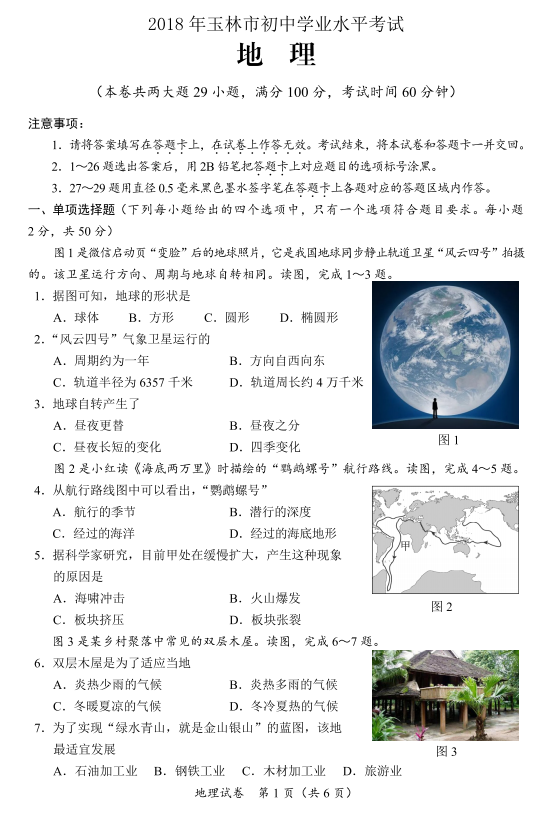 2018 年玉林市初中学业水平考试
地　理

（本卷共两大题 29 小题，满分 100 分，考试时间 60 分钟）

注意事项：
1. 请将答案填写在答题卡上，在试卷上作答无效。考试结束，将本试卷和答题卡一并交回。
2. 1～26 题选出答案后，用 2B 铅笔把答题卡上对应题目的选项标号涂黑。
3. 27～29 题用直径 0.5 毫米黑色墨水签字笔在答题卡上各题对应的答题区域内作答。

一、单项选择题（下列每小题给出的四个选项中，只有一个选项符合题目要求。每小题 2 分，共 50 分）

图 1 是微信启动页“变脸”后的地球照片，它是我国地球同步静止轨道卫星“风云四号”拍摄的。该卫星运行方向、周期与地球自转相同。读图，完成 1～3 题。

1. 据图可知，地球的形状是
A. 球体　B. 方形　C. 圆形　D. 椭圆形

2. “风云四号”气象卫星运行的
A. 周期约为一年　B. 方向自西向东
C. 轨道半径为 6357 千米　D. 轨道周长约 4 万千米

3. 地球自转产生了
A. 昼夜更替　B. 昼夜之分
C. 昼夜长短的变化　D. 四季变化

图 1

图 2 是小红读《海底两万里》时描绘的“鹦鹉螺号”航行路线。读图，完成 4～5 题。

4. 从航行路线图中可以看出，“鹦鹉螺号”
A. 航行的季节　B. 潜行的深度
C. 经过的海洋　D. 经过的海底地形

5. 据科学家研究，目前甲处在缓慢扩大，产生这种现象的原因是
A. 海啸冲击　B. 火山爆发
C. 板块挤压　D. 板块张裂

甲

图 2

图 3 是某乡村聚落中常见的双层木屋。读图，完成 6～7 题。

6. 双层木屋是为了适应当地
A. 炎热少雨的气候　B. 炎热多雨的气候
C. 冬暖夏凉的气候　D. 冬冷夏热的气候

7. 为了实现“绿水青山，就是金山银山”的蓝图，该地最适宜发展
A. 石油加工业　B. 钢铁工业　C. 木材加工业　D. 旅游业

图 3

地理试卷　第 1 页（共 6 页）